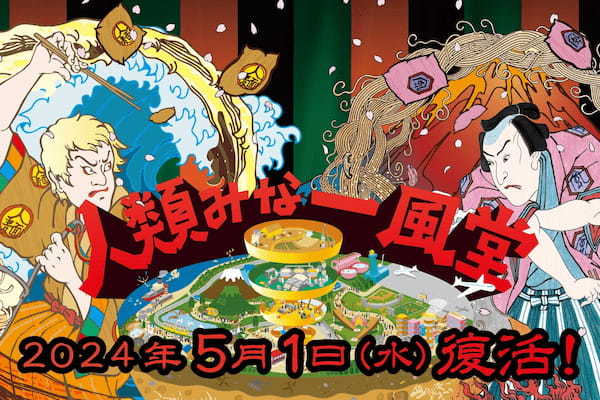 人類みな一風堂

2024年5月1日(水)復活!